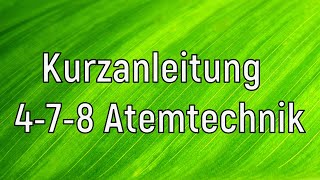 Kurzanleitung
4-7-8 Atemtechnik